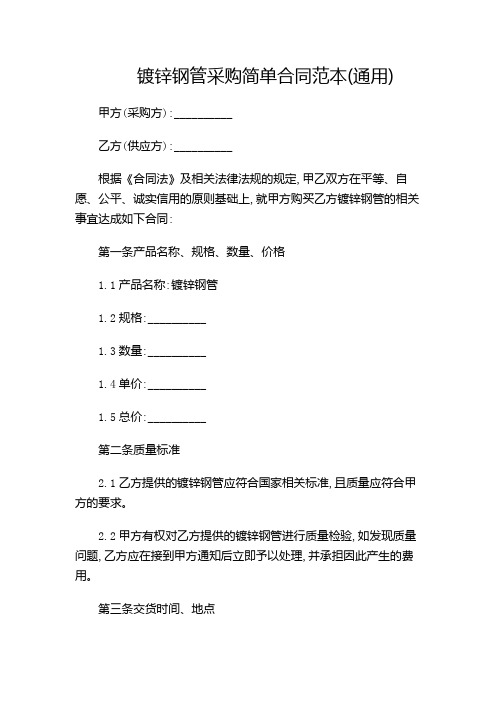 镀锌钢管采购简单合同范本(通用)

甲方(采购方):__________

乙方(供应方):__________

根据《合同法》及相关法律法规的规定,甲乙双方在平等、自愿、公平、诚实信用的原则基础上,就甲方购买乙方镀锌钢管的相关事宜达成如下合同:

第一条产品名称、规格、数量、价格

1.1 产品名称:镀锌钢管

1.2 规格:__________

1.3 数量:__________

1.4 单价:__________

1.5 总价:__________

第二条质量标准

2.1 乙方提供的镀锌钢管应符合国家相关标准,且质量应符合甲方的要求。

2.2 甲方有权对乙方提供的镀锌钢管进行质量检验,如发现质量问题,乙方应在接到甲方通知后立即予以处理,并承担因此产生的费用。

第三条交货时间、地点